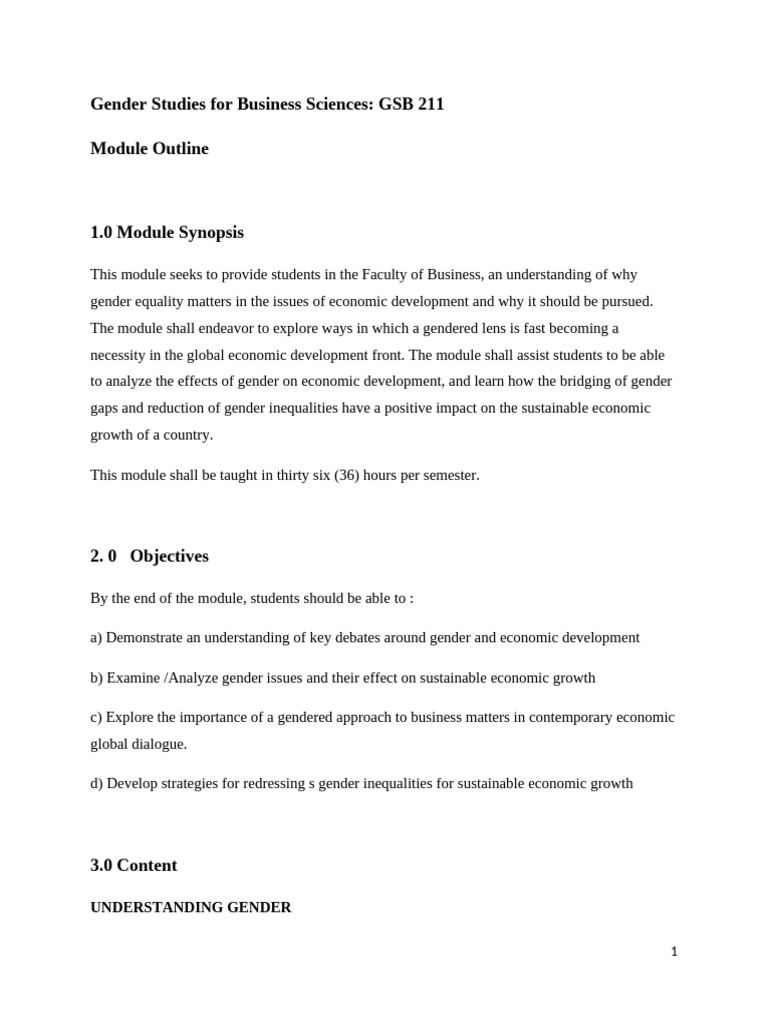 Gender Studies for Business Sciences: GSB 211

Module Outline

1.0 Module Synopsis

This module seeks to provide students in the Faculty of Business, an understanding of why gender equality matters in the issues of economic development and why it should be pursued. The module shall endeavor to explore ways in which a gendered lens is fast becoming a necessity in the global economic development front. The module shall assist students to be able to analyze the effects of gender on economic development, and learn how the bridging of gender gaps and reduction of gender inequalities have a positive impact on the sustainable economic growth of a country.

This module shall be taught in thirty six (36) hours per semester.

2. 0 Objectives

By the end of the module, students should be able to :

a) Demonstrate an understanding of key debates around gender and economic development

b) Examine /Analyze gender issues and their effect on sustainable economic growth

c) Explore the importance of a gendered approach to business matters in contemporary economic global dialogue.

d) Develop strategies for redressing s gender inequalities for sustainable economic growth

3.0 Content

UNDERSTANDING GENDER

1